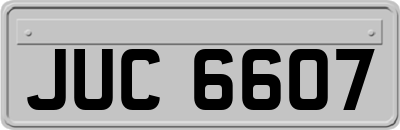 JUC 6607